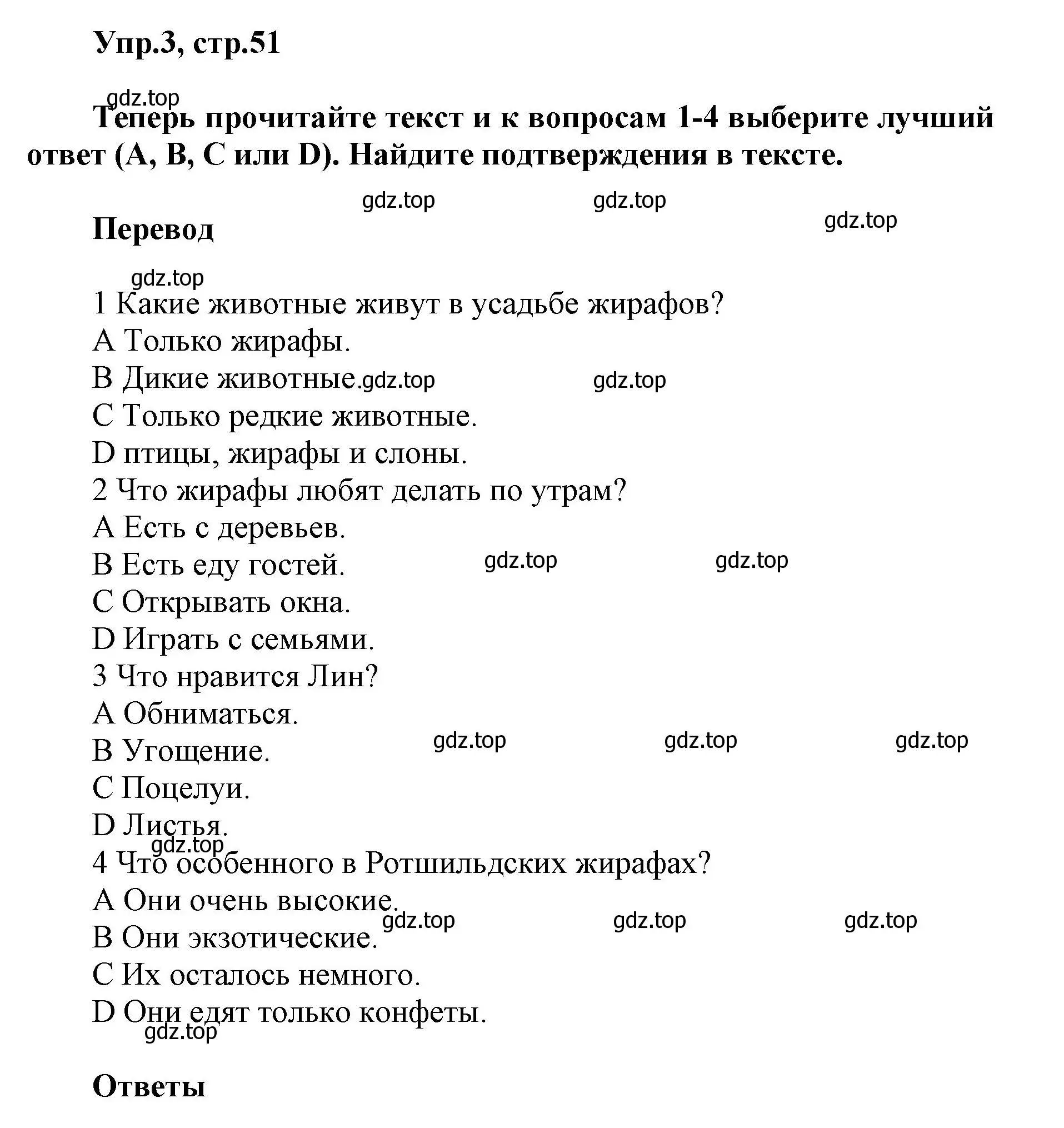 Упр.3, стр.51

gdz.top

Теперь прочитайте текст и к вопросам 1-4 выберите лучший ответ (A, B, C или D). Найдите подтверждения в тексте.

gdz.top gdz.top gdz.top

Перевод

gdz.top

1 Какие животные живут в усадьбе жирафов?
A Только жирафы.
B Дикие животные. gdz.top gdz.top
C Только редкие животные.
D птицы, жирафы и слоны.
2 Что жирафы любят делать по утрам?
A Есть с деревьев.
B Есть еду гостей. gdz.top gdz.top
C Открывать окна.
D Играть с семьями.
3 Что нравится Лин?
A Обниматься.
B Угощение. gdz.top gdz.top gdz.top
C Поцелуи.
D Листья.
gdz.top
4 Что особенного в Ротшильдских жирафах?
A Они очень высокие.
gdz.top gdz.top gdz.top
B Они экзотические.
C Их осталось немного.
D Они едят только конфеты.
gdz.top

Ответы